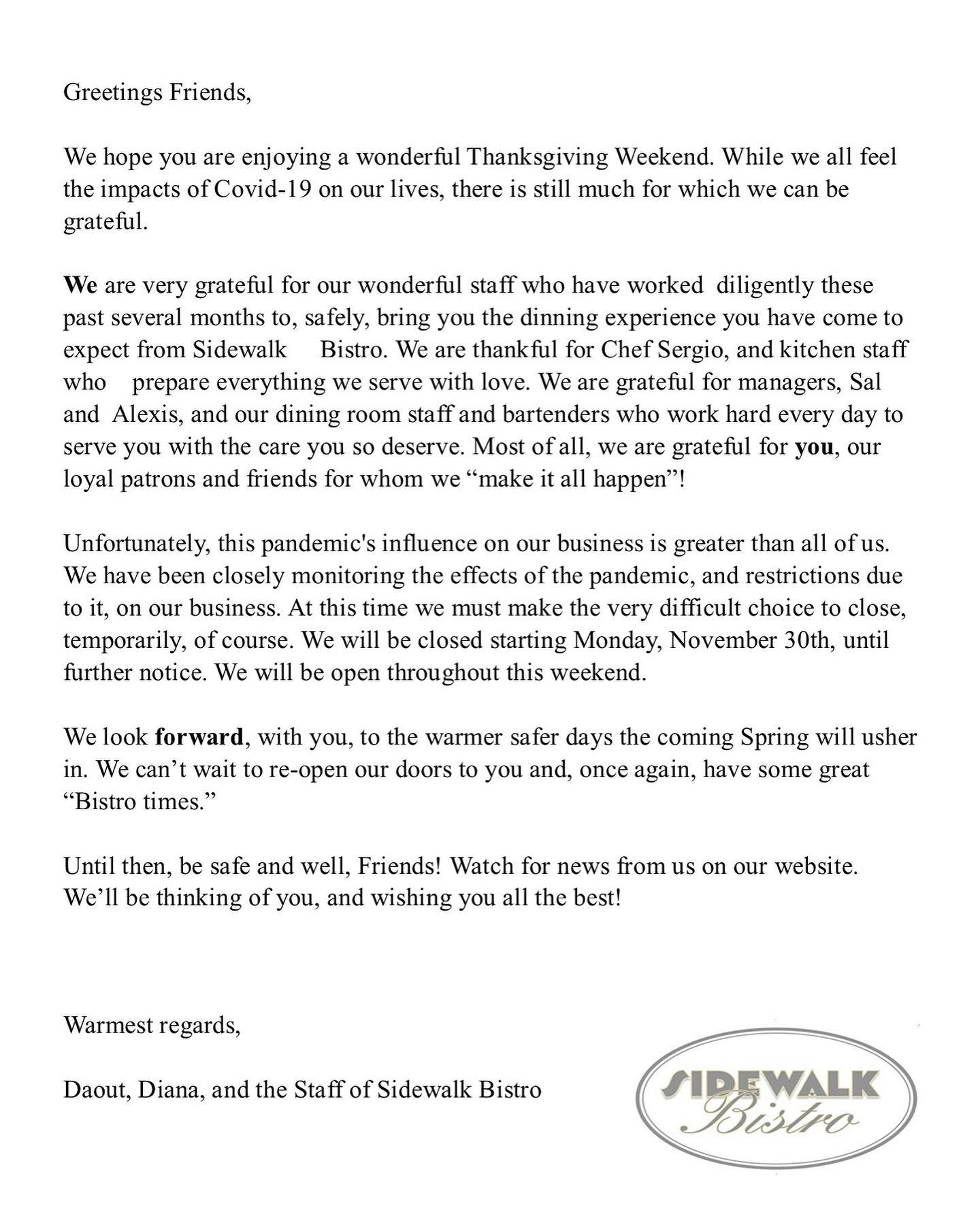 Greetings Friends,

We hope you are enjoying a wonderful Thanksgiving Weekend. While we all feel the impacts of Covid-19 on our lives, there is still much for which we can be grateful.

We are very grateful for our wonderful staff who have worked diligently these past several months to, safely, bring you the dinning experience you have come to expect from Sidewalk Bistro. We are thankful for Chef Sergio, and kitchen staff who prepare everything we serve with love. We are grateful for managers, Sal and Alexis, and our dining room staff and bartenders who work hard every day to serve you with the care you so deserve. Most of all, we are grateful for you, our loyal patrons and friends for whom we “make it all happen”!

Unfortunately, this pandemic's influence on our business is greater than all of us. We have been closely monitoring the effects of the pandemic, and restrictions due to it, on our business. At this time we must make the very difficult choice to close, temporarily, of course. We will be closed starting Monday, November 30th, until further notice. We will be open throughout this weekend.

We look forward, with you, to the warmer safer days the coming Spring will usher in. We can’t wait to re-open our doors to you and, once again, have some great “Bistro times.”

Until then, be safe and well, Friends! Watch for news from us on our website. We’ll be thinking of you, and wishing you all the best!

Warmest regards,

Daout, Diana, and the Staff of Sidewalk Bistro

SIDEWALK Bistro